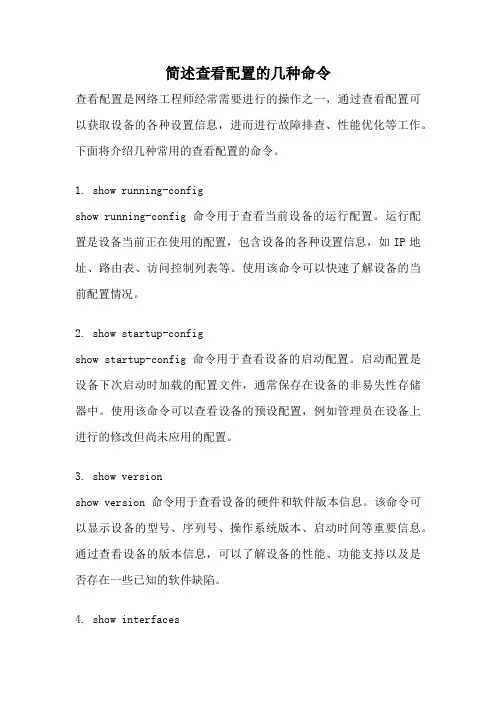 简述查看配置的几种命令

查看配置是网络工程师经常需要进行的操作之一，通过查看配置可以获取设备的各种设置信息，进而进行故障排查、性能优化等工作。下面将介绍几种常用的查看配置的命令。

1. show running-config

show running-config 命令用于查看当前设备的运行配置。运行配置是设备当前正在使用的配置，包含设备的各种设置信息，如 IP 地址、路由表、访问控制列表等。使用该命令可以快速了解设备的当前配置情况。

2. show startup-config

show startup-config 命令用于查看设备的启动配置。启动配置是设备下次启动时加载的配置文件，通常保存在设备的非易失性存储器中。使用该命令可以查看设备的预设配置，例如管理员在设备上进行的修改但尚未应用的配置。

3. show version

show version 命令用于查看设备的硬件和软件版本信息。该命令可以显示设备的型号、序列号、操作系统版本、启动时间等重要信息。通过查看设备的版本信息，可以了解设备的性能、功能支持以及是否存在一些已知的软件缺陷。

4. show interfaces